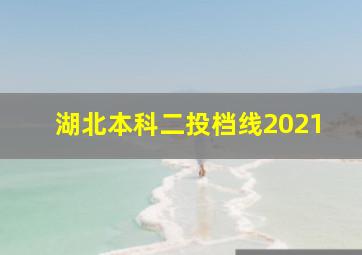 湖北本科二投档线2021